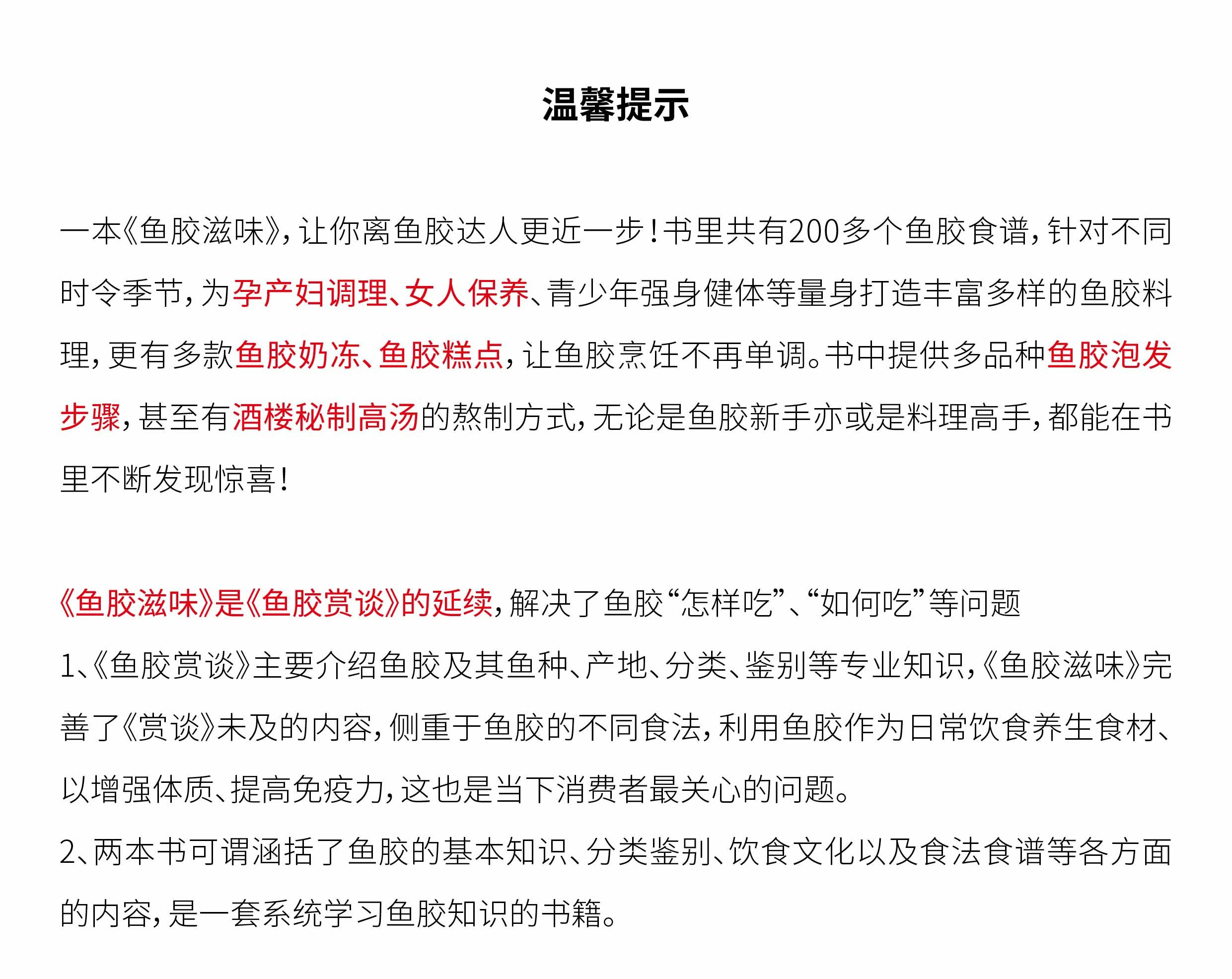 温馨提示

一本《鱼胶滋味》，让你离鱼胶达人更近一步！书里共有200多个鱼胶食谱，针对不同时令季节，为孕产妇调理、女人保养、青少年强身健体等量身打造丰富多样的鱼胶料理，更有多款鱼胶奶冻、鱼胶糕点，让鱼胶烹饪不再单调。书中提供多品种鱼胶泡发步骤，甚至有酒楼秘制高汤的熬制方式，无论是鱼胶新手亦或是料理高手，都能在书里不断发现惊喜！

《鱼胶滋味》是《鱼胶赏谈》的延续，解决了鱼胶“怎样吃”、“如何吃”等问题
1、《鱼胶赏谈》主要介绍鱼胶及其鱼种、产地、分类、鉴别等专业知识，《鱼胶滋味》完善了《赏谈》未及的内容，侧重于鱼胶的不同食法，利用鱼胶作为日常饮食养生食材、以增强体质、提高免疫力，这也是当下消费者最关心的问题。
2、两本书可谓涵括了鱼胶的基本知识、分类鉴别、饮食文化以及食法食谱等各方面的内容，是一套系统学习鱼胶知识的书籍。